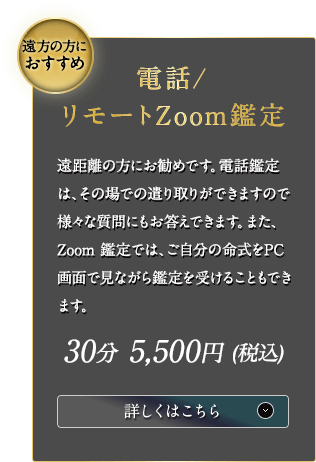 遠方の方に
おすすめ

電話/
リモートZoom鑑定

遠距離の方にお勧めです。電話鑑定は、その場での遣り取りができますので様々な質問にもお答えできます。また、Zoom 鑑定では、ご自分の命式をPC画面で見ながら鑑定を受けることもできます。

30分 5,500円 (税込)

詳しくはこちら